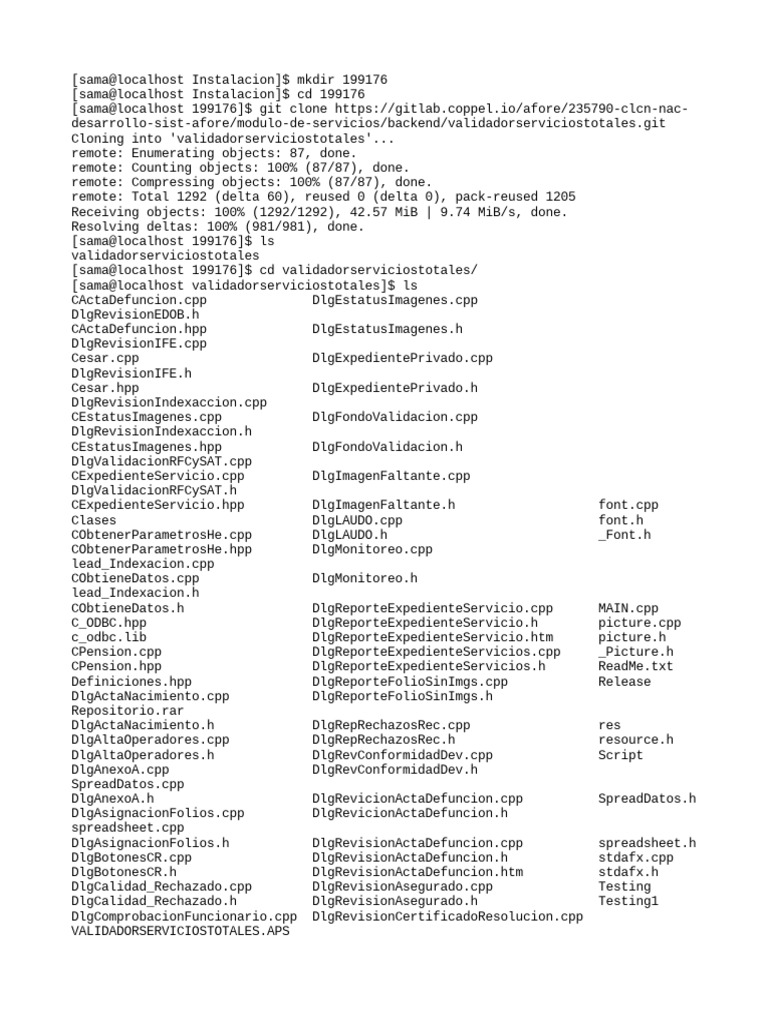 [sama@localhost Instalacion]$ mkdir 199176
[sama@localhost Instalacion]$ cd 199176
[sama@localhost 199176]$ git clone https://gitlab.coppel.io/afore/235790-clcn-nac-desarrollo-sist-afore/modulo-de-servicios/backend/validadorserviciostotales.git
Cloning into 'validadorserviciostotales'...
remote: Enumerating objects: 87, done.
remote: Counting objects: 100% (87/87), done.
remote: Compressing objects: 100% (87/87), done.
remote: Total 1292 (delta 60), reused 0 (delta 0), pack-reused 1205
Receiving objects: 100% (1292/1292), 42.57 MiB | 9.74 MiB/s, done.
Resolving deltas: 100% (981/981), done.
[sama@localhost 199176]$ ls
validadorserviciostotales
[sama@localhost 199176]$ cd validadorserviciostotales/
[sama@localhost validadorserviciostotales]$ ls
CActaDefuncion.cpp DlgEstatusImagenes.cpp
DlgRevisionEDOB.h
CActaDefuncion.hpp DlgEstatusImagenes.h
DlgRevisionIFE.cpp
Cesar.cpp DlgExpedientePrivado.cpp
DlgRevisionIFE.h
Cesar.hpp DlgExpedientePrivado.h
DlgRevisionIndexaccion.cpp
CEstatusImagenes.cpp DlgFondoValidacion.cpp
DlgRevisionIndexaccion.h
CEstatusImagenes.hpp DlgFondoValidacion.h
DlgValidacionRFCySAT.cpp
CExpedienteServicio.cpp DlgImagenFaltante.cpp
DlgValidacionRFCySAT.h
CExpedienteServicio.hpp DlgImagenFaltante.h font.cpp
Clases DlgLAUDO.cpp font.h
CObtenerParametrosHe.cpp DlgLAUDO.h _Font.h
CObtenerParametrosHe.hpp DlgMonitoreo.cpp
lead_Indexacion.cpp
CObtieneDatos.cpp DlgMonitoreo.h
lead_Indexacion.h
CObtieneDatos.h DlgReporteExpedienteServicio.cpp MAIN.cpp
C_ODBC.hpp DlgReporteExpedienteServicio.h picture.cpp
c_odbc.lib DlgReporteExpedienteServicio.htm picture.h
CPension.cpp DlgReporteExpedienteServicios.cpp _Picture.h
CPension.hpp DlgReporteExpedienteServicios.h ReadMe.txt
Definiciones.hpp DlgReporteFolioSinImgs.cpp Release
DlgActaNacimiento.cpp DlgReporteFolioSinImgs.h
Repositorio.rar
DlgActaNacimiento.h DlgRepRechazosRec.cpp res
DlgAltaOperadores.cpp DlgRepRechazosRec.h resource.h
DlgAltaOperadores.h DlgRevConformidadDev.cpp Script
DlgAnexoA.cpp DlgRevConformidadDev.h
SpreadDatos.cpp
DlgAnexoA.h DlgRevicionActaDefuncion.cpp SpreadDatos.h
DlgAsignacionFolios.cpp DlgRevicionActaDefuncion.h
spreadsheet.cpp
DlgAsignacionFolios.h DlgRevisionActaDefuncion.cpp spreadsheet.h
DlgBotonesCR.cpp DlgRevisionActaDefuncion.h stdafx.cpp
DlgBotonesCR.h DlgRevisionActaDefuncion.htm stdafx.h
DlgCalidad_Rechazado.cpp DlgRevisionAsegurado.cpp Testing
DlgCalidad_Rechazado.h DlgRevisionAsegurado.h Testing1
DlgComprobacionFuncionario.cpp DlgRevisionCertificadoResolucion.cpp
VALIDADORSERVICIOSTOTALES.APS